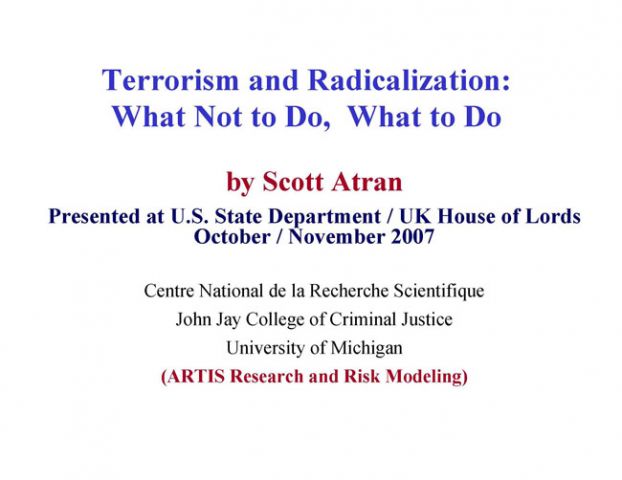 Terrorism and Radicalization:
What Not to Do,  What to Do

by Scott Atran

Presented at U.S. State Department / UK House of Lords
October / November 2007

Centre National de la Recherche Scientifique

John Jay College of Criminal Justice

University of Michigan

(ARTIS Research and Risk Modeling)